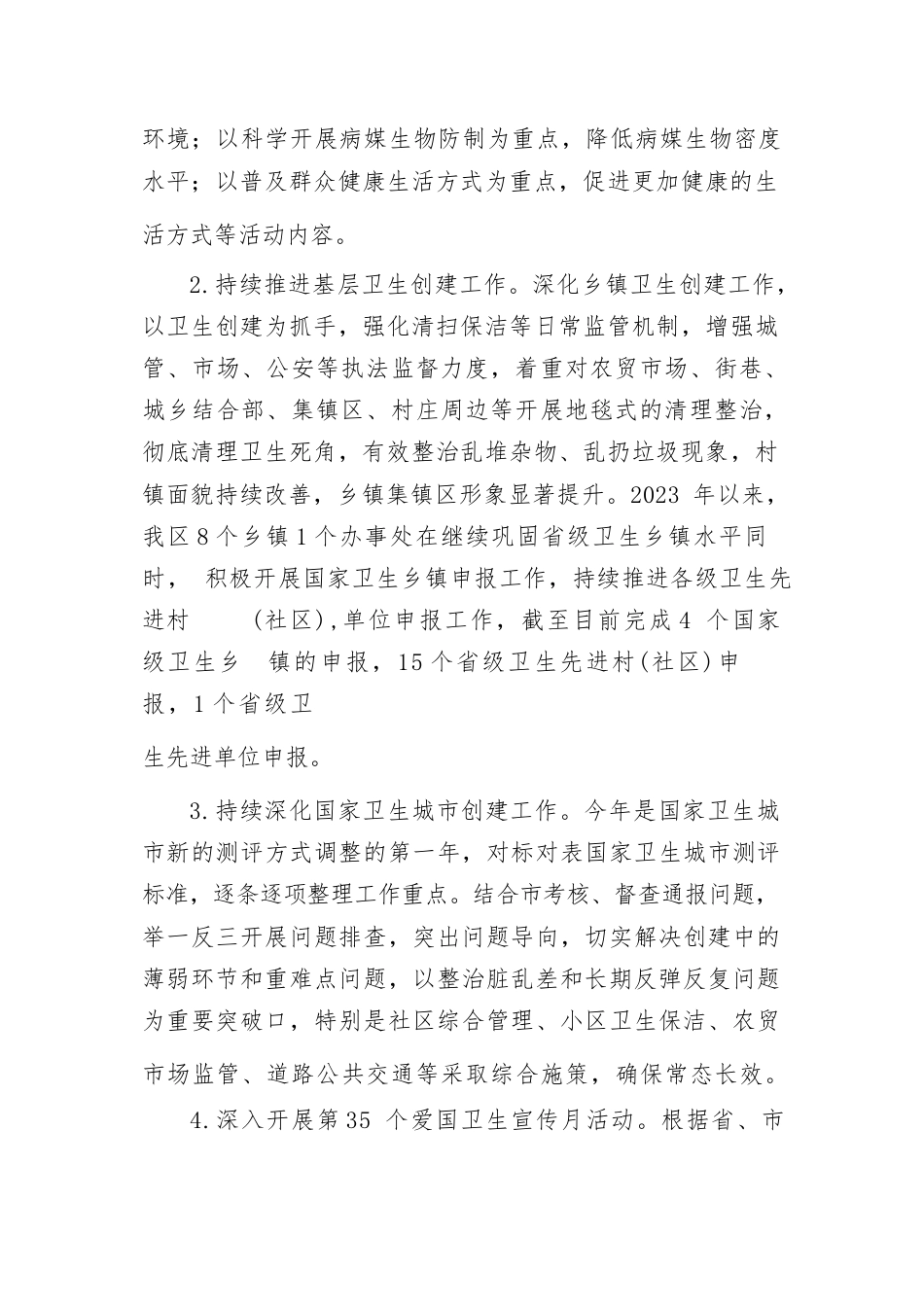 环境；以科学开展病媒生物防制为重点，降低病媒生物密度水平；以普及群众健康生活方式为重点，促进更加健康的生活方式等活动内容。

2.持续推进基层卫生创建工作。深化乡镇卫生创建工作，以卫生创建为抓手，强化清扫保洁等日常监管机制，增强城管、市场、公安等执法监督力度，着重对农贸市场、街巷、城乡结合部、集镇区、村庄周边等开展地毯式的清理整治，彻底清理卫生死角，有效整治乱堆杂物、乱扔垃圾现象，村镇面貌持续改善，乡镇集镇区形象显著提升。2023年以来，我区8个乡镇1个办事处在继续巩固省级卫生乡镇水平同时，积极开展国家卫生乡镇申报工作，持续推进各级卫生先进村（社区），单位申报工作，截至目前完成4个国家级卫生乡镇的申报，15个省级卫生先进村（社区）申报，1个省级卫生先进单位申报。

3.持续深化国家卫生城市创建工作。今年是国家卫生城市新的测评方式调整的第一年，对标对表国家卫生城市测评标准，逐条逐项整理工作重点。结合市考核、督查通报问题，举一反三开展问题排查，突出问题导向，切实解决创建中的薄弱环节和重难点问题，以整治脏乱差和长期反弹反复问题为重要突破口，特别是社区综合管理、小区卫生保洁、农贸市场监管、道路公共交通等采取综合施策，确保常态长效。

4.深入开展第35个爱国卫生宣传月活动。根据省、市